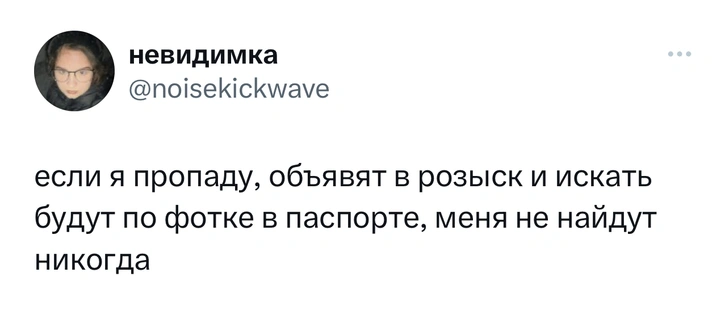 невидимка
@noisekickwave

если я пропаду, объявят в розыск и искать будут по фотке в паспорте, меня не найдут никогда